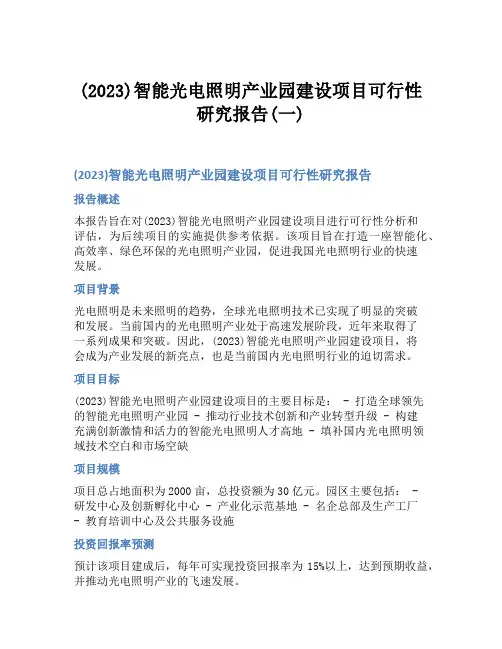 (2023)智能光电照明产业园建设项目可行性研究报告(一)

(2023)智能光电照明产业园建设项目可行性研究报告

报告概述

本报告旨在对(2023)智能光电照明产业园建设项目进行可行性分析和评估，为后续项目的实施提供参考依据。该项目旨在打造一座智能化、高效率、绿色环保的光电照明产业园，促进我国光电照明行业的快速发展。

项目背景

光电照明是未来照明的趋势，全球光电照明技术已实现了明显的突破和发展。当前国内的光电照明产业处于高速发展阶段，近年来取得了一系列成果和突破。因此，(2023)智能光电照明产业园建设项目，将会成为产业发展的新亮点，也是当前国内光电照明行业的迫切需求。

项目目标

(2023)智能光电照明产业园建设项目的主要目标是： - 打造全球领先的智能光电照明产业园 - 推动行业技术创新和产业转型升级 - 构建充满创新激情和活力的智能光电照明人才高地 - 填补国内光电照明领域技术空白和市场空缺

项目规模

项目总占地面积为2000亩，总投资额为30亿元。园区主要包括： - 研发中心及创新孵化中心 - 产业化示范基地 - 名企总部及生产工厂 - 教育培训中心及公共服务设施

投资回报率预测

预计该项目建成后，每年可实现投资回报率为15%以上，达到预期收益，并推动光电照明产业的飞速发展。